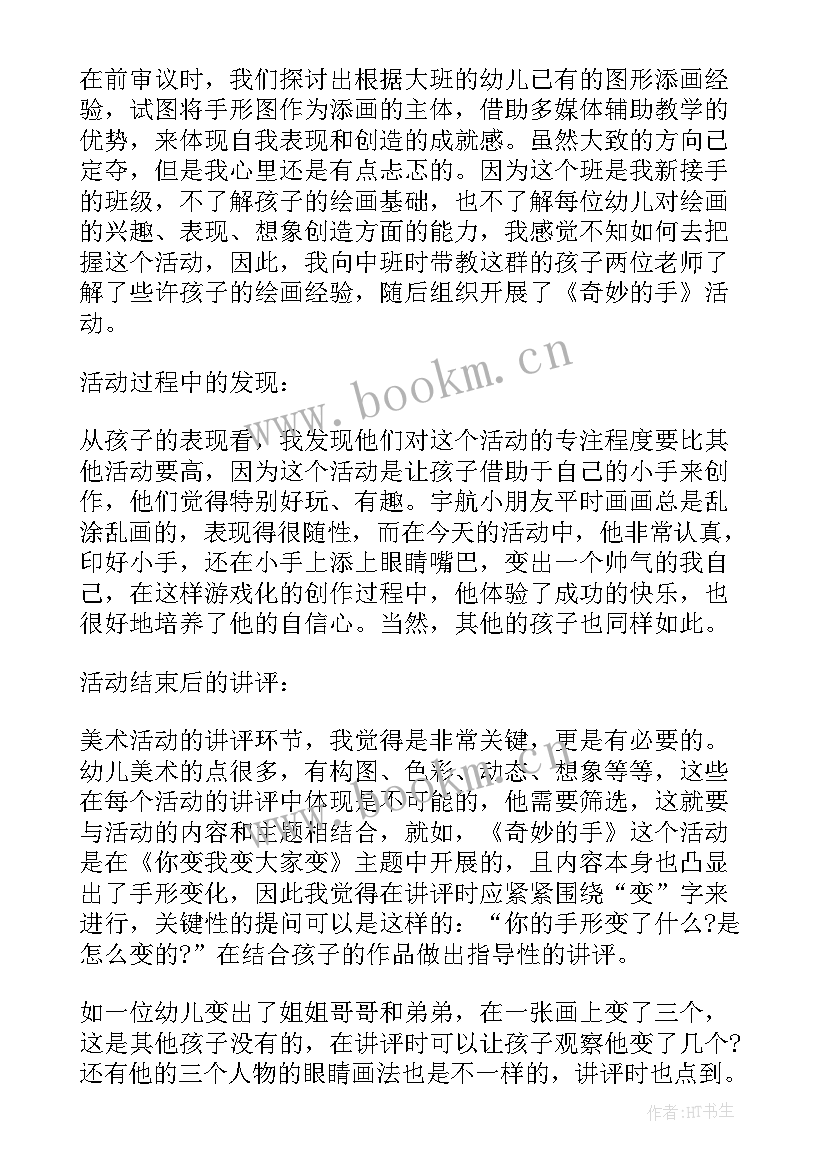 在前审议时，我们探讨出根据大班的幼儿已有的图形添画经验，试图将手形图作为添画的主体，借助多媒体辅助教学的优势，来体现自我表现和创造的成就感。虽然大致的方向已定夺，但是我心里还是有点忐忑的。因为这个班是我新接手的班级，不了解孩子的绘画基础，也不了解每位幼儿对绘画的兴趣、表现、想象创造方面的能力，我感觉不知如何去把握这个活动，因此，我向中班时带教这群的孩子两位老师了解了些许孩子的绘画经验，随后组织开展了《奇妙的手》活动。

活动过程中的发现：

从孩子的表现看，我发现他们对这个活动的专注程度要比其他活动要高，因为这个活动是让孩子借助于自己的小手来创作，他们觉得特别好玩、有趣。宇航小朋友平时画画总是乱涂乱画的，表现得很随性，而在今天的活动中，他非常认真，印好小手，还在小手上添上眼睛嘴巴，变出一个帅气的我自己，在这样游戏化的创作过程中，他体验了成功的快乐，也很好地培养了他的自信心。当然，其他的孩子也同样如此。

活动结束后的讲评：

美术活动的讲评环节，我觉得是非常关键，更是有必要的。幼儿美术的点很多，有构图、色彩、动态、想象等等，这些在每个活动的讲评中体现是不可能的，他需要筛选，这就要与活动的内容和主题相结合，就如，《奇妙的手》这个活动是在《你变我变大家变》主题中开展的，且内容本身也凸显出了手形变化，因此我觉得在讲评时应紧紧围绕“变”字来进行，关键性的提问可以是这样的：“你的手形变了什么?是怎么变的?”在结合孩子的作品做出指导性的讲评。

如一位幼儿变出了姐姐哥哥和弟弟，在一张画上变了三个，这是其他孩子没有的，在讲评时可以让孩子观察他变了几个?还有他的三个人物的眼睛画法也是不一样的，讲评时也点到。

www.bookm.cn

作者:HT书生